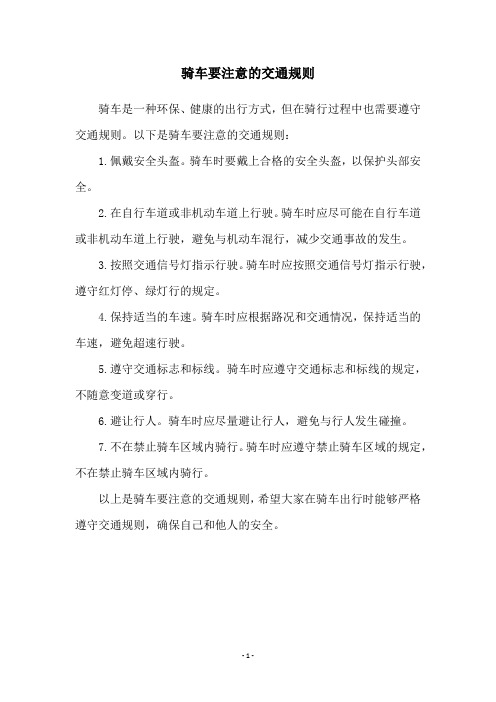 骑车要注意的交通规则

骑车是一种环保、健康的出行方式，但在骑行过程中也需要遵守交通规则。以下是骑车要注意的交通规则：

1.佩戴安全头盔。骑车时要戴上合格的安全头盔，以保护头部安全。

2.在自行车道或非机动车道上行驶。骑车时应尽可能在自行车道或非机动车道上行驶，避免与机动车混行，减少交通事故的发生。

3.按照交通信号灯指示行驶。骑车时应按照交通信号灯指示行驶，遵守红灯停、绿灯行的规定。

4.保持适当的车速。骑车时应根据路况和交通情况，保持适当的车速，避免超速行驶。

5.遵守交通标志和标线。骑车时应遵守交通标志和标线的规定，不随意变道或穿行。

6.避让行人。骑车时应尽量避让行人，避免与行人发生碰撞。

7.不在禁止骑车区域内骑行。骑车时应遵守禁止骑车区域的规定，不在禁止骑车区域内骑行。

以上是骑车要注意的交通规则，希望大家在骑车出行时能够严格遵守交通规则，确保自己和他人的安全。

- 1 -